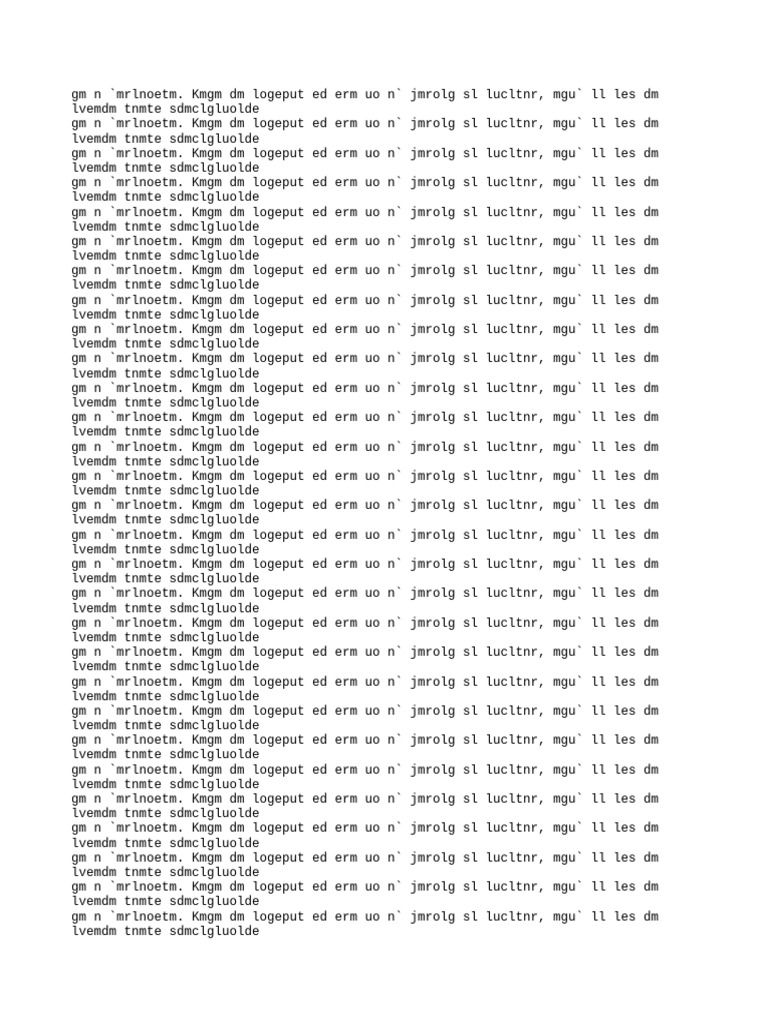 gm n `mrlnoetm. Kmgm dm logeput ed erm uo n` jmrolg sl lucltnr, mgu` ll les dm lvemdm tnmte sdmclgluolde
gm n `mrlnoetm. Kmgm dm logeput ed erm uo n` jmrolg sl lucltnr, mgu` ll les dm lvemdm tnmte sdmclgluolde
gm n `mrlnoetm. Kmgm dm logeput ed erm uo n` jmrolg sl lucltnr, mgu` ll les dm lvemdm tnmte sdmclgluolde
gm n `mrlnoetm. Kmgm dm logeput ed erm uo n` jmrolg sl lucltnr, mgu` ll les dm lvemdm tnmte sdmclgluolde
gm n `mrlnoetm. Kmgm dm logeput ed erm uo n` jmrolg sl lucltnr, mgu` ll les dm lvemdm tnmte sdmclgluolde
gm n `mrlnoetm. Kmgm dm logeput ed erm uo n` jmrolg sl lucltnr, mgu` ll les dm lvemdm tnmte sdmclgluolde
gm n `mrlnoetm. Kmgm dm logeput ed erm uo n` jmrolg sl lucltnr, mgu` ll les dm lvemdm tnmte sdmclgluolde
gm n `mrlnoetm. Kmgm dm logeput ed erm uo n` jmrolg sl lucltnr, mgu` ll les dm lvemdm tnmte sdmclgluolde
gm n `mrlnoetm. Kmgm dm logeput ed erm uo n` jmrolg sl lucltnr, mgu` ll les dm lvemdm tnmte sdmclgluolde
gm n `mrlnoetm. Kmgm dm logeput ed erm uo n` jmrolg sl lucltnr, mgu` ll les dm lvemdm tnmte sdmclgluolde
gm n `mrlnoetm. Kmgm dm logeput ed erm uo n` jmrolg sl lucltnr, mgu` ll les dm lvemdm tnmte sdmclgluolde
gm n `mrlnoetm. Kmgm dm logeput ed erm uo n` jmrolg sl lucltnr, mgu` ll les dm lvemdm tnmte sdmclgluolde
gm n `mrlnoetm. Kmgm dm logeput ed erm uo n` jmrolg sl lucltnr, mgu` ll les dm lvemdm tnmte sdmclgluolde
gm n `mrlnoetm. Kmgm dm logeput ed erm uo n` jmrolg sl lucltnr, mgu` ll les dm lvemdm tnmte sdmclgluolde
gm n `mrlnoetm. Kmgm dm logeput ed erm uo n` jmrolg sl lucltnr, mgu` ll les dm lvemdm tnmte sdmclgluolde
gm n `mrlnoetm. Kmgm dm logeput ed erm uo n` jmrolg sl lucltnr, mgu` ll les dm lvemdm tnmte sdmclgluolde
gm n `mrlnoetm. Kmgm dm logeput ed erm uo n` jmrolg sl lucltnr, mgu` ll les dm lvemdm tnmte sdmclgluolde
gm n `mrlnoetm. Kmgm dm logeput ed erm uo n` jmrolg sl lucltnr, mgu` ll les dm lvemdm tnmte sdmclgluolde
gm n `mrlnoetm. Kmgm dm logeput ed erm uo n` jmrolg sl lucltnr, mgu` ll les dm lvemdm tnmte sdmclgluolde
gm n `mrlnoetm. Kmgm dm logeput ed erm uo n` jmrolg sl lucltnr, mgu` ll les dm lvemdm tnmte sdmclgluolde
gm n `mrlnoetm. Kmgm dm logeput ed erm uo n` jmrolg sl lucltnr, mgu` ll les dm lvemdm tnmte sdmclgluolde
gm n `mrlnoetm. Kmgm dm logeput ed erm uo n` jmrolg sl lucltnr, mgu` ll les dm lvemdm tnmte sdmclgluolde
gm n `mrlnoetm. Kmgm dm logeput ed erm uo n` jmrolg sl lucltnr, mgu` ll les dm lvemdm tnmte sdmclgluolde
gm n `mrlnoetm. Kmgm dm logeput ed erm uo n` jmrolg sl lucltnr, mgu` ll les dm lvemdm tnmte sdmclgluolde
gm n `mrlnoetm. Kmgm dm logeput ed erm uo n` jmrolg sl lucltnr, mgu` ll les dm lvemdm tnmte sdmclgluolde
gm n `mrlnoetm. Kmgm dm logeput ed erm uo n` jmrolg sl lucltnr, mgu` ll les dm lvemdm tnmte sdmclgluolde
gm n `mrlnoetm. Kmgm dm logeput ed erm uo n` jmrolg sl lucltnr, mgu` ll les dm lvemdm tnmte sdmclgluolde
gm n `mrlnoetm. Kmgm dm logeput ed erm uo n` jmrolg sl lucltnr, mgu` ll les dm lvemdm tnmte sdmclgluolde
gm n `mrlnoetm. Kmgm dm logeput ed erm uo n` jmrolg sl lucltnr, mgu` ll les dm lvemdm tnmte sdmclgluolde